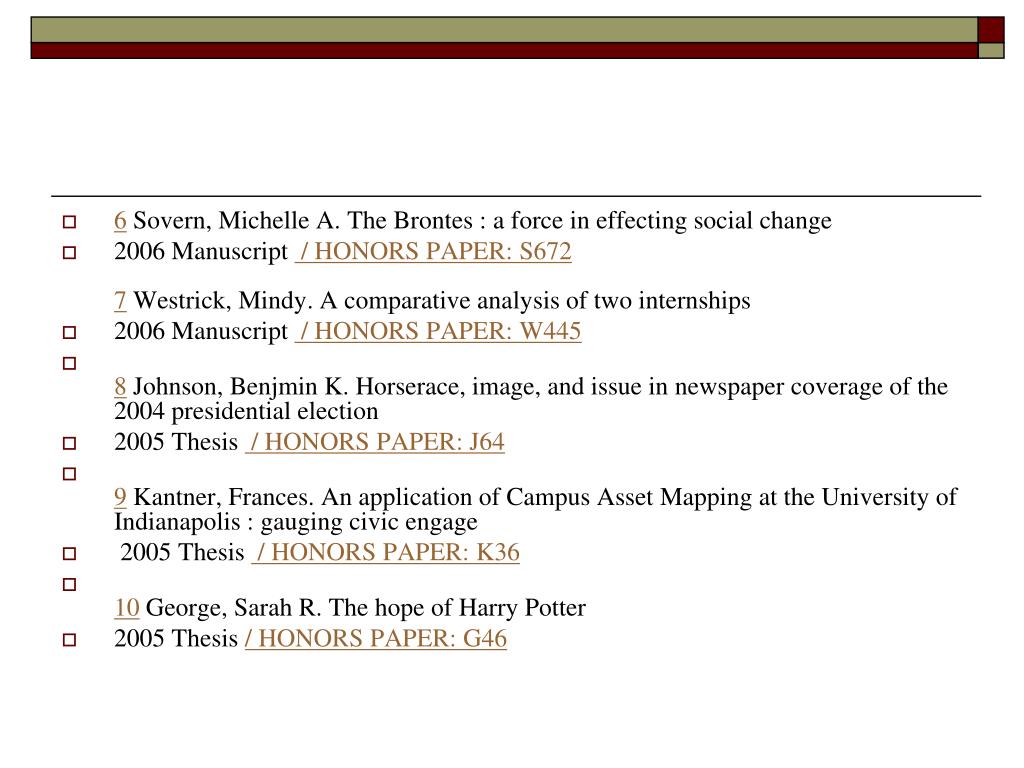 6 Sovern, Michelle A. The Brontes : a force in effecting social change

2006 Manuscript / HONORS PAPER: S672

7 Westrick, Mindy. A comparative analysis of two internships

2006 Manuscript / HONORS PAPER: W445

8 Johnson, Benjmin K. Horserace, image, and issue in newspaper coverage of the 2004 presidential election

2005 Thesis / HONORS PAPER: J64

9 Kantner, Frances. An application of Campus Asset Mapping at the University of Indianapolis : gauging civic engage

2005 Thesis / HONORS PAPER: K36

10 George, Sarah R. The hope of Harry Potter

2005 Thesis / HONORS PAPER: G46